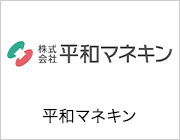 株式会社 平和マネキン

平和マネキン